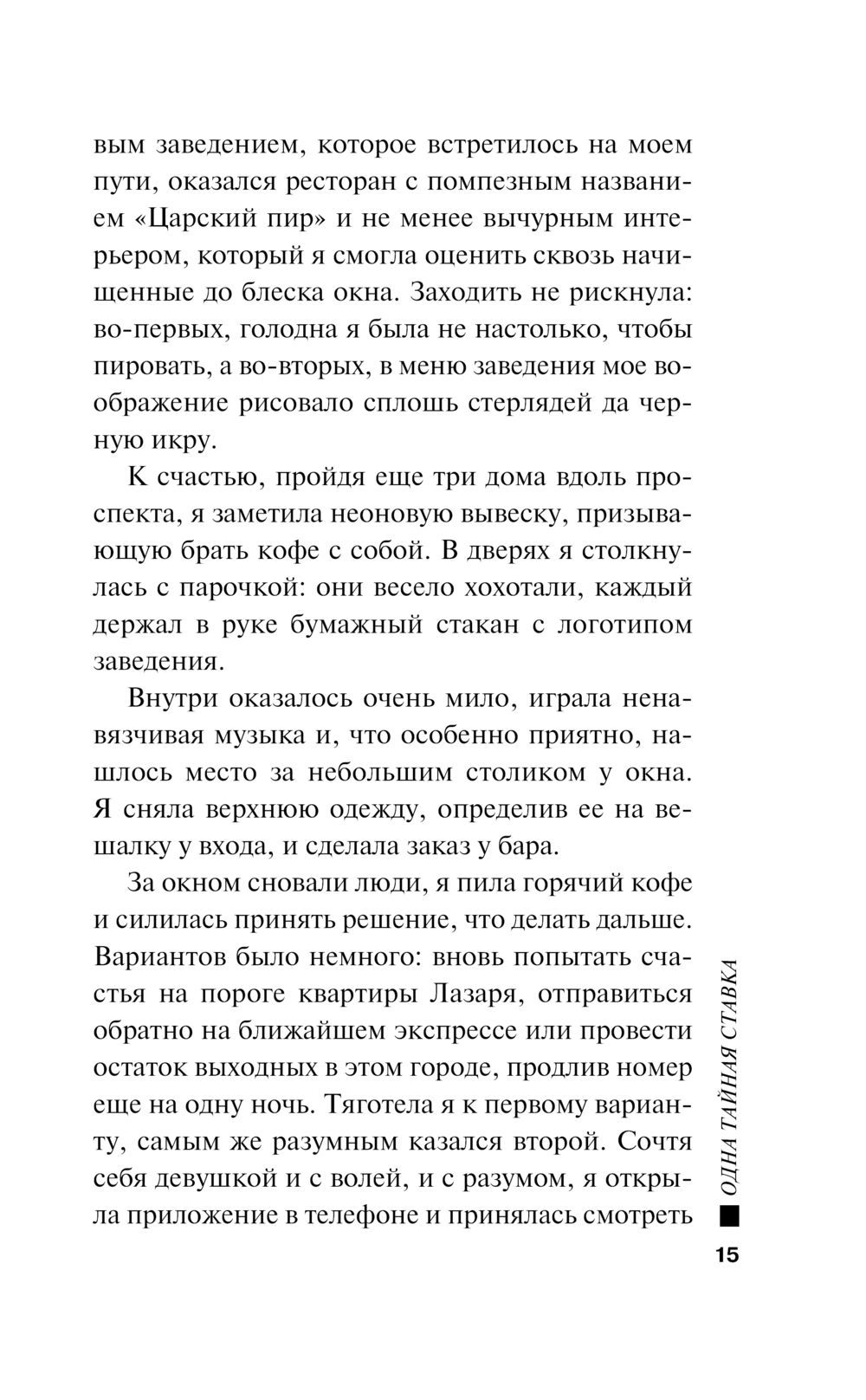 вым заведением, которое встретилось на моем пути, оказался ресторан с помпезным названием «Царский пир» и не менее вычурным интерьером, который я смогла оценить сквозь начищенные до блеска окна. Заходить не рискнула: во-первых, голодна я была не настолько, чтобы пировать, а во-вторых, в меню заведения мое воображение рисовало сплошь стерлядей да черную икру.

К счастью, пройдя еще три дома вдоль проспекта, я заметила неоновую вывеску, призывающую брать кофе с собой. В дверях я столкнулась с парочкой: они весело хохотали, каждый держал в руке бумажный стакан с логотипом заведения.

Внутри оказалось очень мило, играла ненавязчивая музыка и, что особенно приятно, нашлось место за небольшим столиком у окна. Я сняла верхнюю одежду, определив ее на вешалку у входа, и сделала заказ у бара.

За окном сновали люди, я пила горячий кофе и силилась принять решение, что делать дальше. Вариантов было немного: вновь попытать счастья на пороге квартиры Лазаря, отправиться обратно на ближайшем экспрессе или провести остаток выходных в этом городе, продлив номер еще на одну ночь. Тяготела я к первому варианту, самым же разумным казался второй. Сочтя себя девушкой и с волей, и с разумом, я открыла приложение в телефоне и принялась смотреть

ОДНА ТАЙНАЯ СТАВКА

15